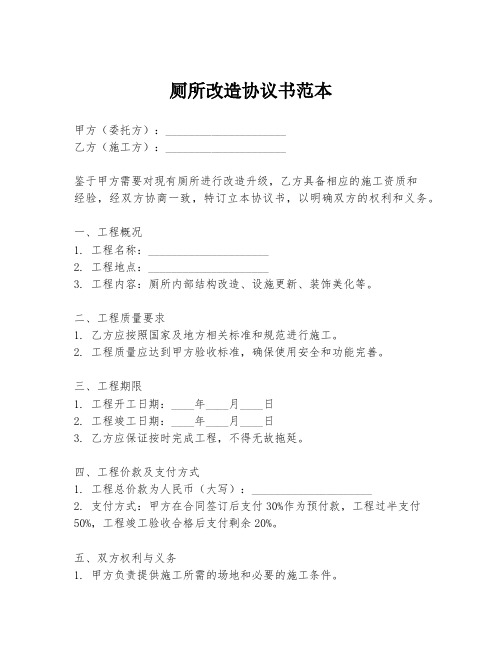 厕所改造协议书范本

甲方（委托方）：____________________
乙方（施工方）：____________________

鉴于甲方需要对现有厕所进行改造升级，乙方具备相应的施工资质和经验，经双方协商一致，特订立本协议书，以明确双方的权利和义务。

一、工程概况
1. 工程名称：____________________
2. 工程地点：____________________
3. 工程内容：厕所内部结构改造、设施更新、装饰美化等。

二、工程质量要求
1. 乙方应按照国家及地方相关标准和规范进行施工。
2. 工程质量应达到甲方验收标准，确保使用安全和功能完善。

三、工程期限
1. 工程开工日期：____年____月____日
2. 工程竣工日期：____年____月____日
3. 乙方应保证按时完成工程，不得无故拖延。

四、工程价款及支付方式
1. 工程总价款为人民币（大写）：____________________
2. 支付方式：甲方在合同签订后支付 30%作为预付款，工程过半支付 50%，工程竣工验收合格后支付剩余 20%。

五、双方权利与义务
1. 甲方负责提供施工所需的场地和必要的施工条件。